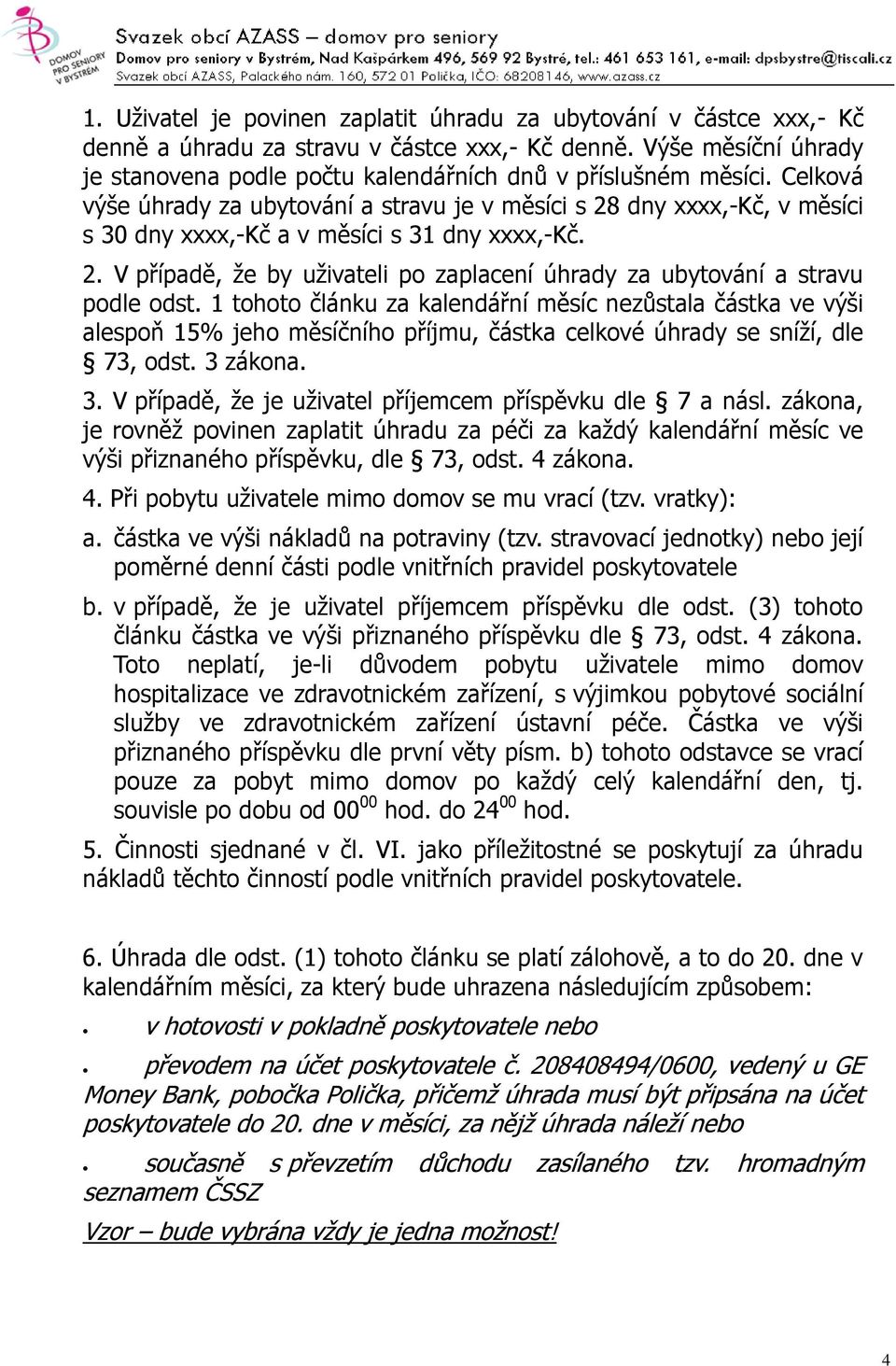 DOMOV PRO SENIORY V BYSTRÉM

Svazek obcí AZASS – domov pro seniory
Domov pro seniory v Bystrém, Nad Kašpárkem 496, 569 92 Bystré, tel.: 461 653 161, e-mail: dpsbystre@tiscali.cz
Svazek obcí AZASS, Palackého nám. 160, 572 01 Polička, IČO: 68208146, www.azass.cz

1. Uživatel je povinen zaplatit úhradu za ubytování v částce xxx,- Kč denně a úhradu za stravu v částce xxx,- Kč denně. Výše měsíční úhrady je stanovena podle počtu kalendářních dnů v příslušném měsíci. Celková výše úhrady za ubytování a stravu je v měsíci s 28 dny xxxx,-Kč, v měsíci s 30 dny xxxx,-Kč a v měsíci s 31 dny xxxx,-Kč.

2. V případě, že by uživateli po zaplacení úhrady za ubytování a stravu podle odst. 1 tohoto článku za kalendářní měsíc nezůstala částka ve výši alespoň 15% jeho měsíčního příjmu, částka celkové úhrady se sníží, dle § 73, odst. 3 zákona.

3. V případě, že je uživatel příjemcem příspěvku dle § 7 a násl. zákona, je rovněž povinen zaplatit úhradu za péči za každý kalendářní měsíc ve výši přiznaného příspěvku, dle § 73, odst. 4 zákona.

4. Při pobytu uživatele mimo domov se mu vrací (tzv. vratky):

a. částka ve výši nákladů na potraviny (tzv. stravovací jednotky) nebo její poměrné denní části podle vnitřních pravidel poskytovatele

b. v případě, že je uživatel příjemcem příspěvku dle odst. (3) tohoto článku částka ve výši přiznaného příspěvku dle § 73, odst. 4 zákona. Toto neplatí, je-li důvodem pobytu uživatele mimo domov hospitalizace ve zdravotnickém zařízení, s výjimkou pobytové sociální služby ve zdravotnickém zařízení ústavní péče. Částka ve výši přiznaného příspěvku dle první věty písm. b) tohoto odstavce se vrací pouze za pobyt mimo domov po každý celý kalendářní den, tj. souvisle po dobu od $00^{00}$ hod. do $24^{00}$ hod.

5. Činnosti sjednané v čl. VI. jako příležitostné se poskytují za úhradu nákladů těchto činností podle vnitřních pravidel poskytovatele.

6. Úhrada dle odst. (1) tohoto článku se platí zálohově, a to do 20. dne v kalendářním měsíci, za který bude uhrazena následujícím způsobem:

• v hotovosti v pokladně poskytovatele nebo

• převodem na účet poskytovatele č. 208408494/0600, vedený u GE Money Bank, pobočka Polička, přičemž úhrada musí být připsána na účet poskytovatele do 20. dne v měsíci, za nějž úhrada náleží nebo

• současně s převzetím důchodu zasílaného tzv. hromadným seznamem ČSSZ

Vzor – bude vybrána vždy je jedna možnost!

4